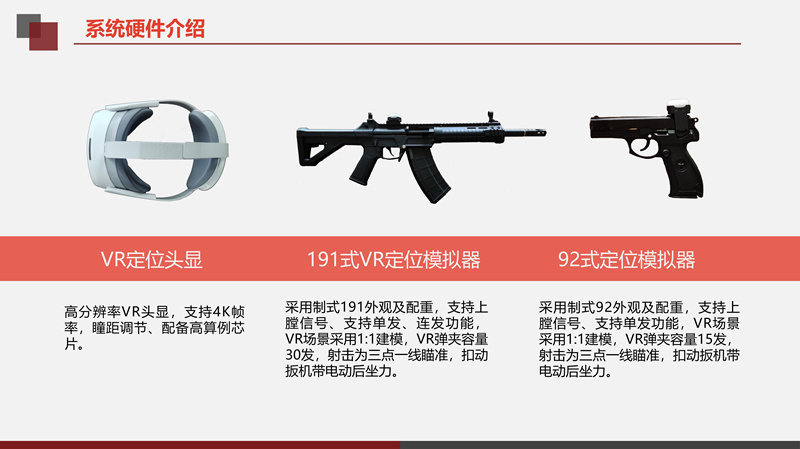 系统硬件介绍

VR定位头显

高分辨率VR头显，支持4K帧率，瞳距调节、配备高算例芯片。

191式VR定位模拟器

采用制式191外观及配重，支持上膛信号、支持单发、连发功能，VR场景采用1:1建模，VR弹夹容量30发，射击为三点一线瞄准，扣动扳机带电动后坐力。

92式定位模拟器

采用制式92外观及配重，支持上膛信号、支持单发功能，VR场景采用1:1建模，VR弹夹容量15发，射击为三点一线瞄准，扣动扳机带电动后坐力。